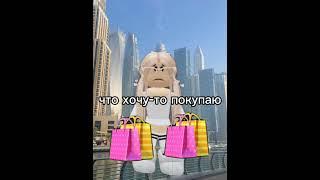 что хочу-то покупаю